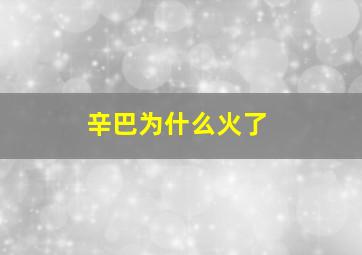 辛巴为什么火了